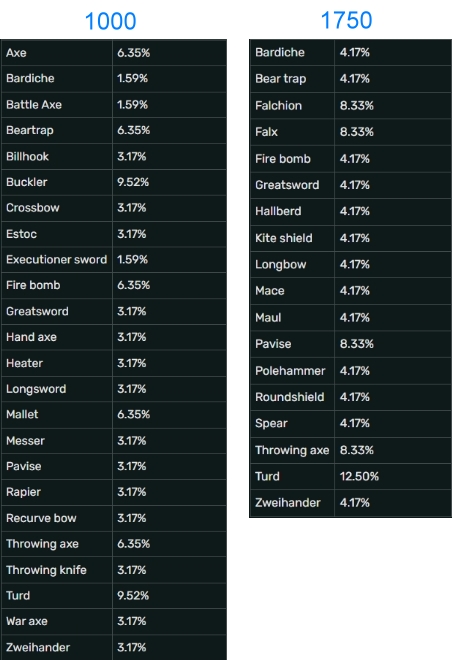 1000

| Axe | 6.35% |
|---|---|
| Bardiche | 1.59% |
| Battle Axe | 1.59% |
| Beartrap | 6.35% |
| Billhook | 3.17% |
| Buckler | 9.52% |
| Crossbow | 3.17% |
| Estoc | 3.17% |
| Executioner sword | 1.59% |
| Fire bomb | 6.35% |
| Greatsword | 3.17% |
| Hand axe | 3.17% |
| Heater | 3.17% |
| Longsword | 3.17% |
| Mallet | 6.35% |
| Messer | 3.17% |
| Pavise | 3.17% |
| Rapier | 3.17% |
| Recurve bow | 3.17% |
| Throwing axe | 6.35% |
| Throwing knife | 3.17% |
| Turd | 9.52% |
| War axe | 3.17% |
| Zweihander | 3.17% |

1750

| Bardiche | 4.17% |
|---|---|
| Bear trap | 4.17% |
| Falchion | 8.33% |
| Falx | 8.33% |
| Fire bomb | 4.17% |
| Greatsword | 4.17% |
| Hallberd | 4.17% |
| Kite shield | 4.17% |
| Longbow | 4.17% |
| Mace | 4.17% |
| Maul | 4.17% |
| Pavise | 8.33% |
| Polehammer | 4.17% |
| Roundshield | 4.17% |
| Spear | 4.17% |
| Throwing axe | 8.33% |
| Turd | 12.50% |
| Zweihander | 4.17% |